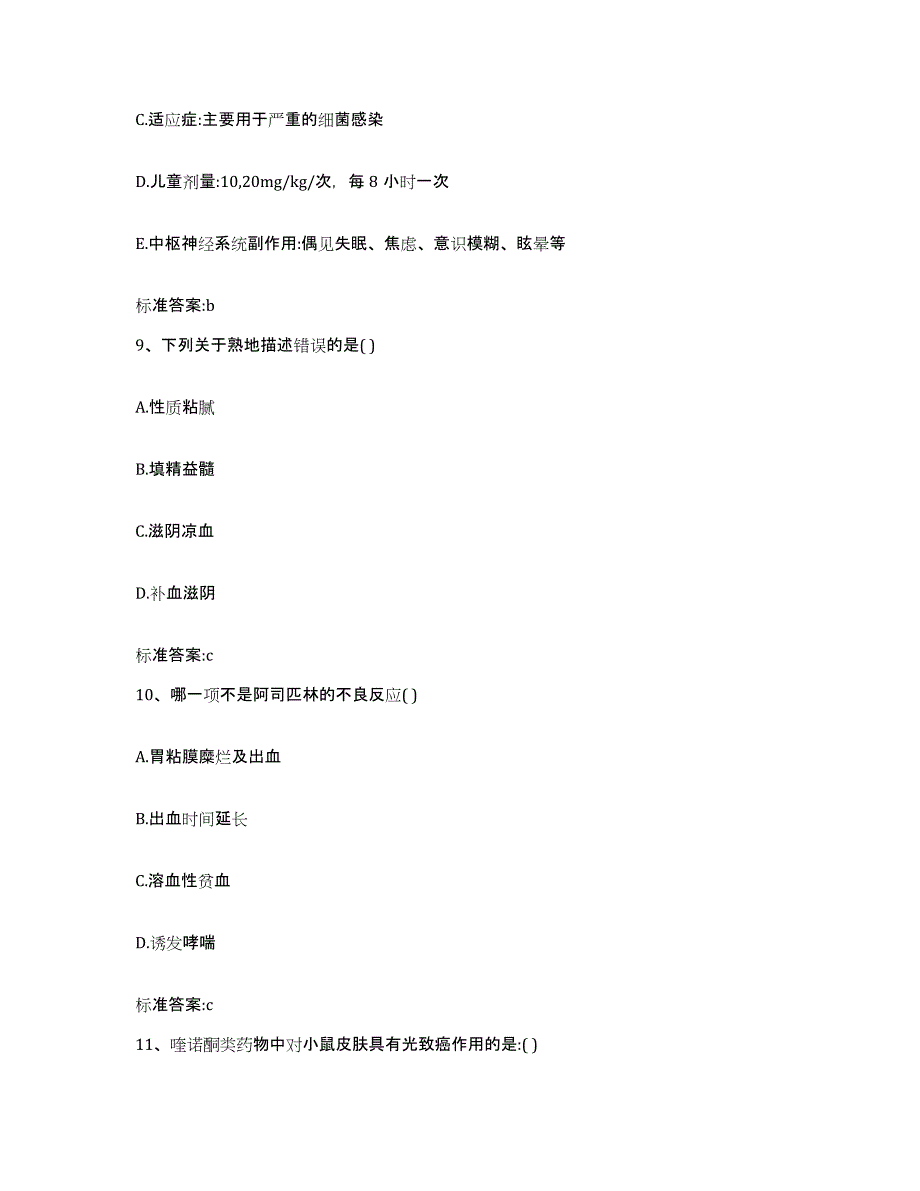 C.适应症:主要用于严重的细菌感染

D.儿童剂量:10,20mg/kg/次，每 8 小时一次

E.中枢神经系统副作用:偶见失眠、焦虑、意识模糊、眩晕等

标准答案:b

9、下列关于熟地描述错误的是( )

A.性质粘腻

B.填精益髓

C.滋阴凉血

D.补血滋阴

标准答案:c

10、哪一项不是阿司匹林的不良反应( )

A.胃粘膜糜烂及出血

B.出血时间延长

C.溶血性贫血

D.诱发哮喘

标准答案:c

11、喹诺酮类药物中对小鼠皮肤具有光致癌作用的是:( )